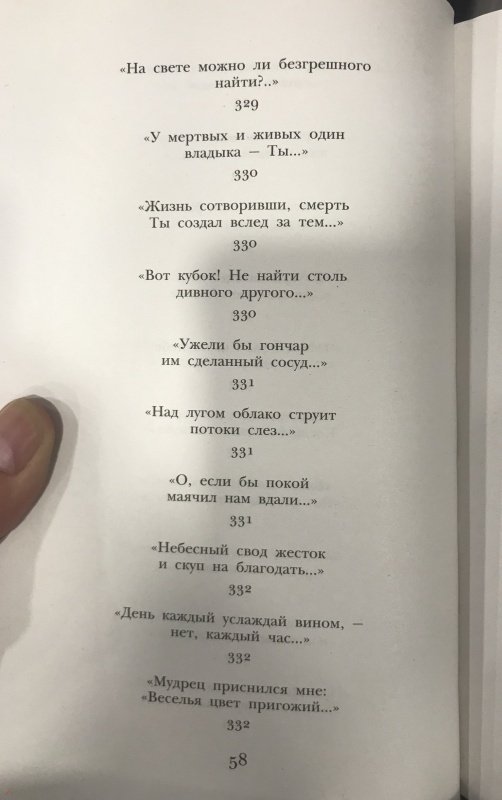 «На свете можно ли безгрешного найти?..»

329

«У мертвых и живых один владыка — Ты...»

330

«Жизнь сотворивши, смерть Ты создал вслед за тем...»

330

«Вот кубок! Не найти столь дивного другого...»

330

«Ужели бы гончар им сделанный сосуд...»

331

«Над лугом облако струит потоки слез...»

331

«О, если бы покой маячил нам вдали...»

331

«Небесный свод жесток и скуп на благодать...»

332

«День каждый услаждай вином, — нет, каждый час...»

332

«Мудрец приснился мне: «Веселья цвет пригожий...»

332

58